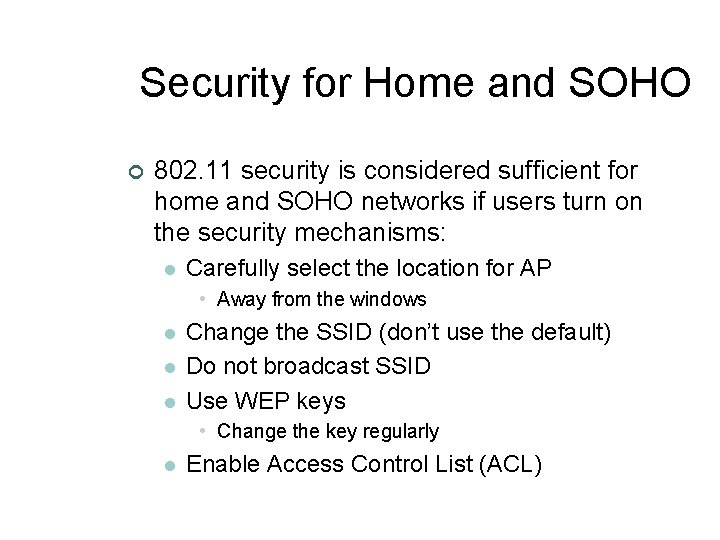 Security for Home and SOHO

802.11 security is considered sufficient for home and SOHO networks if users turn on the security mechanisms:

Carefully select the location for AP

Away from the windows

Change the SSID (don't use the default)

Do not broadcast SSID

Use WEP keys

Change the key regularly

Enable Access Control List (ACL)